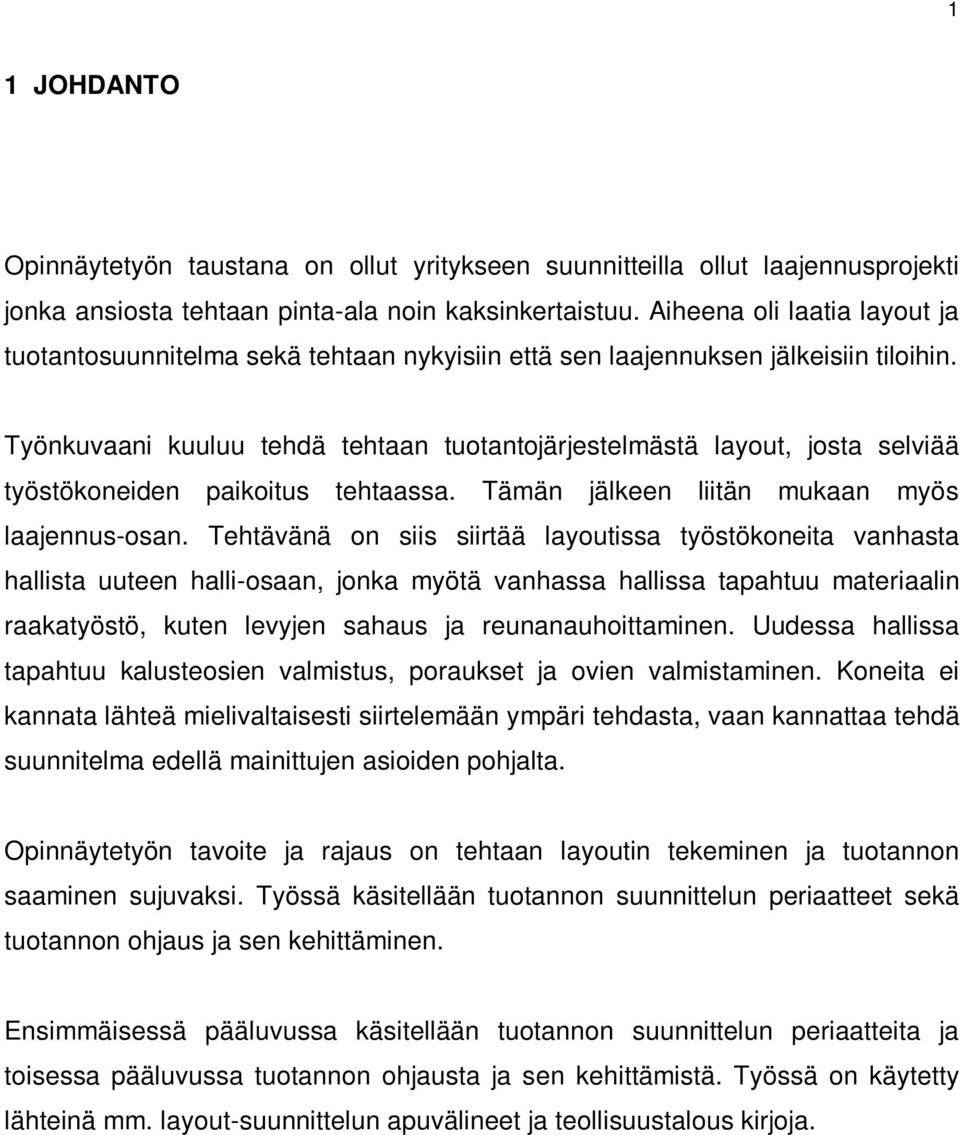 1

1 JOHDANTO

Opinnäytetyön taustana on ollut yritykseen suunnitteilla ollut laajennusprojekti jonka ansiosta tehtaan pinta-ala noin kaksinkertaistuu. Aiheena oli laatia layout ja tuotantosuunnitelma sekä tehtaan nykyisiin että sen laajennuksen jälkeisiin tiloihin.

Työnkuvaani kuuluu tehdä tehtaan tuotantojärjestelmästä layout, josta selviää työstökoneiden paikoitus tehtaassa. Tämän jälkeen liitän mukaan myös laajennus-osan. Tehtävänä on siis siirtää layoutissa työstökoneita vanhasta hallista uuteen halli-osaan, jonka myötä vanhassa hallissa tapahtuu materiaalin raakatyöstö, kuten levyjen sahaus ja reunanauhoittaminen. Uudessa hallissa tapahtuu kalusteosien valmistus, poraukset ja ovien valmistaminen. Koneita ei kannata lähteä mielivaltaisesti siirtelemään ympäri tehdasta, vaan kannattaa tehdä suunnitelma edellä mainittujen asioiden pohjalta.

Opinnäytetyön tavoite ja rajaus on tehtaan layoutin tekeminen ja tuotannon saaminen sujuvaksi. Työssä käsitellään tuotannon suunnittelun periaatteet sekä tuotannon ohjaus ja sen kehittäminen.

Ensimmäisessä pääluvussa käsitellään tuotannon suunnittelun periaatteita ja toisessa pääluvussa tuotannon ohjausta ja sen kehittämistä. Työssä on käytetty lähteinä mm. layout-suunnittelun apuvälineet ja teollisuustalous kirjoja.